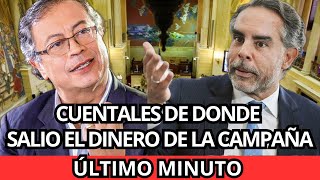 CUENTALES DE DONDE SALIO EL DINERO DE LA CAMPAÑA

ÚLTIMO MINUTO